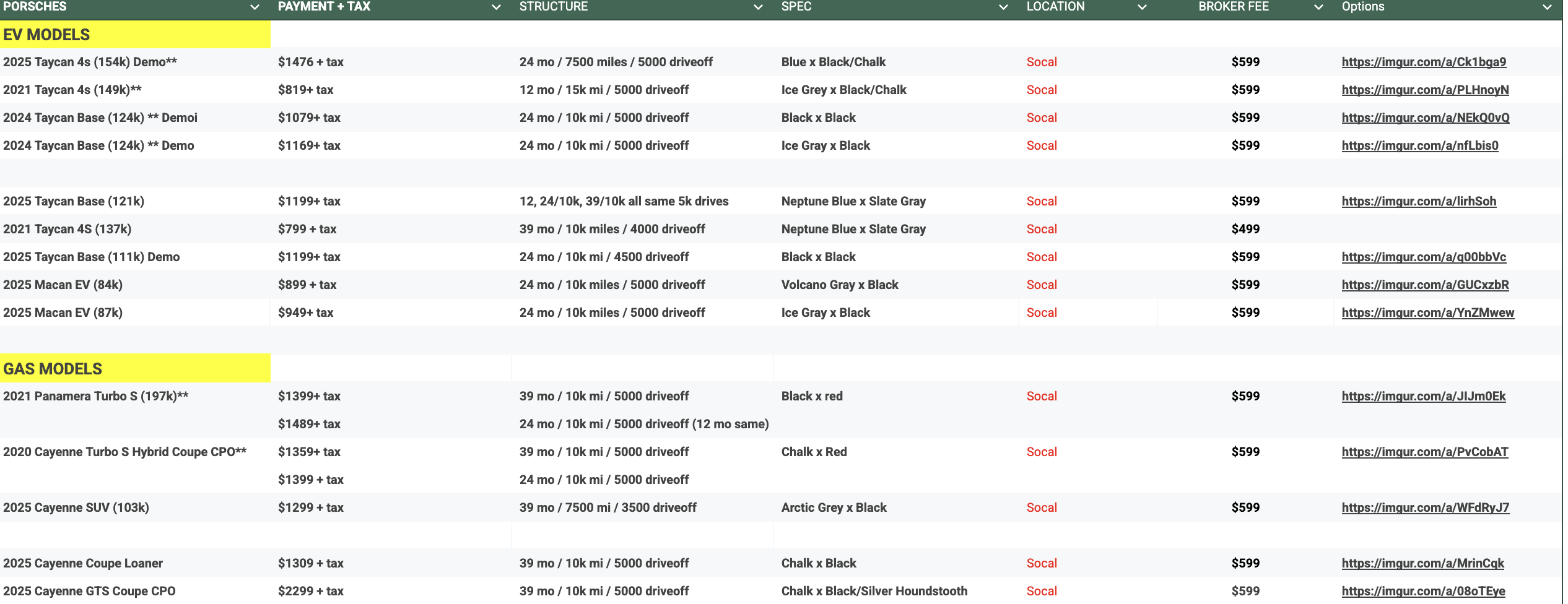 | PORSCHES | PAYMENT + TAX | STRUCTURE | SPEC | LOCATION | BROKER FEE | Options |
|---|---|---|---|---|---|---|
| EV MODELS | | | | | | |
| 2025 Taycan 4s (154k) Demo** | $1476 + tax | 24 mo / 7500 miles / 5000 driveoff | Blue x Black/Chalk | Socal | $599 | https://imgur.com/a/Ck1bga9 |
| 2021 Taycan 4s (149k)** | $819+ tax | 12 mo / 15k mi / 5000 driveoff | Ice Grey x Black/Chalk | Socal | $599 | https://imgur.com/a/PLHnoyN |
| 2024 Taycan Base (124k) ** Demoi | $1079+ tax | 24 mo / 10k mi / 5000 driveoff | Black x Black | Socal | $599 | https://imgur.com/a/NEkQ0vQ |
| 2024 Taycan Base (124k) ** Demo | $1169+ tax | 24 mo / 10k mi / 5000 driveoff | Ice Gray x Black | Socal | $599 | https://imgur.com/a/nfLbis0 |
| | | | | | | |
| 2025 Taycan Base (121k) | $1199+ tax | 12, 24/10k, 39/10k all same 5k drives | Neptune Blue x Slate Gray | Socal | $599 | https://imgur.com/a/lirhSoh |
| 2021 Taycan 4S (137k) | $799 + tax | 39 mo / 10k miles / 4000 driveoff | Neptune Blue x Slate Gray | Socal | $499 | |
| 2025 Taycan Base (111k) Demo | $1199+ tax | 24 mo / 10k mi / 4500 driveoff | Black x Black | Socal | $599 | https://imgur.com/a/q00bbVc |
| 2025 Macan EV (84k) | $899 + tax | 24 mo / 10k miles / 5000 driveoff | Volcano Gray x Black | Socal | $599 | https://imgur.com/a/GUCxzbR |
| 2025 Macan EV (87k) | $949+ tax | 24 mo / 10k miles / 5000 driveoff | Ice Gray x Black | Socal | $599 | https://imgur.com/a/YnZMwew |
| | | | | | | |
| GAS MODELS | | | | | | |
| 2021 Panamera Turbo S (197k)** | $1399+ tax | 39 mo / 10k mi / 5000 driveoff | Black x red | Socal | $599 | https://imgur.com/a/JIJm0Ek |
| | $1489+ tax | 24 mo / 10k mi / 5000 driveoff (12 mo same) | | | | |
| 2020 Cayenne Turbo S Hybrid Coupe CPO** | $1359+ tax | 39 mo / 10k mi / 5000 driveoff | Chalk x Red | Socal | $599 | https://imgur.com/a/PvCobAT |
| | $1399 + tax | 24 mo / 10k mi / 5000 driveoff | | | | |
| 2025 Cayenne SUV (103k) | $1299 + tax | 39 mo / 7500 mi / 3500 driveoff | Arctic Grey x Black | Socal | $599 | https://imgur.com/a/WFdRyJ7 |
| | | | | | | |
| 2025 Cayenne Coupe Loaner | $1309 + tax | 39 mo / 10k mi / 5000 driveoff | Chalk x Black | Socal | $599 | https://imgur.com/a/MrinCqk |
| 2025 Cayenne GTS Coupe CPO | $2299 + tax | 39 mo / 10k mi / 5000 driveoff | Chalk x Black/Silver Houndstooth | Socal | $599 | https://imgur.com/a/08oTEye |